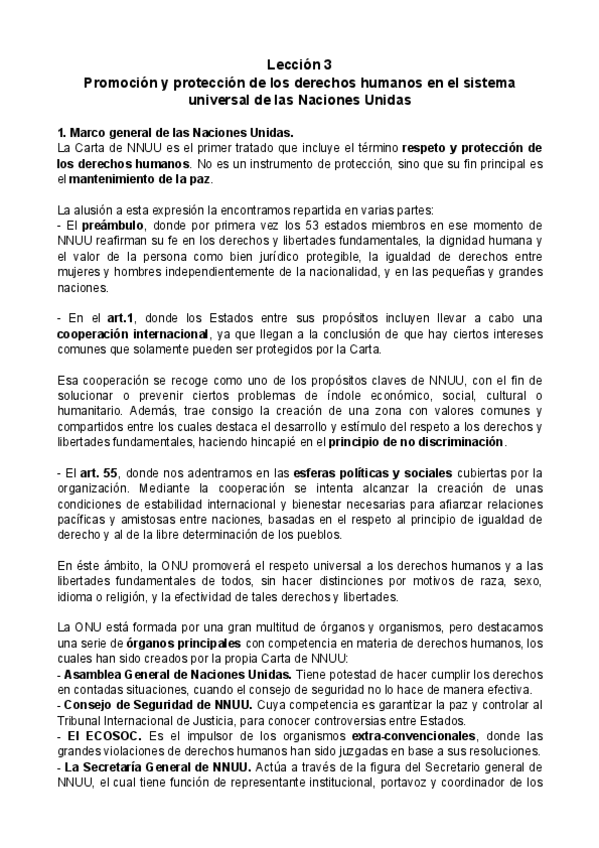 Lección 3
Promoción y protección de los derechos humanos en el sistema universal de las Naciones Unidas

1. Marco general de las Naciones Unidas.
La Carta de NNUU es el primer tratado que incluye el término respeto y protección de los derechos humanos. No es un instrumento de protección, sino que su fin principal es el mantenimiento de la paz.

La alusión a esta expresión la encontramos repartida en varias partes:
- El preámbulo, donde por primera vez los 53 estados miembros en ese momento de NNUU reafirman su fe en los derechos y libertades fundamentales, la dignidad humana y el valor de la persona como bien jurídico protegible, la igualdad de derechos entre mujeres y hombres independientemente de la nacionalidad, y en las pequeñas y grandes naciones.

- En el art.1, donde los Estados entre sus propósitos incluyen llevar a cabo una cooperación internacional, ya que llegan a la conclusión de que hay ciertos intereses comunes que solamente pueden ser protegidos por la Carta.

Esa cooperación se recoge como uno de los propósitos claves de NNUU, con el fin de solucionar o prevenir ciertos problemas de índole económico, social, cultural o humanitario. Además, trae consigo la creación de una zona con valores comunes y compartidos entre los cuales destaca el desarrollo y estímulo del respeto a los derechos y libertades fundamentales, haciendo hincapié en el principio de no discriminación.

- El art. 55, donde nos adentramos en las esferas políticas y sociales cubiertas por la organización. Mediante la cooperación se intenta alcanzar la creación de unas condiciones de estabilidad internacional y bienestar necesarias para afianzar relaciones pacíficas y amistosas entre naciones, basadas en el respeto al principio de igualdad de derecho y al de la libre determinación de los pueblos.

En éste ámbito, la ONU promoverá el respeto universal a los derechos humanos y a las libertades fundamentales de todos, sin hacer distinciones por motivos de raza, sexo, idioma o religión, y la efectividad de tales derechos y libertades.

La ONU está formada por una gran multitud de órganos y organismos, pero destacamos una serie de órganos principales con competencia en materia de derechos humanos, los cuales han sido creados por la propia Carta de NNUU:
- Asamblea General de Naciones Unidas. Tiene potestad de hacer cumplir los derechos en contadas situaciones, cuando el consejo de seguridad no lo hace de manera efectiva.
- Consejo de Seguridad de NNUU. Cuya competencia es garantizar la paz y controlar al Tribunal Internacional de Justicia, para conocer controversias entre Estados.
- El ECOSOC. Es el impulsor de los organismos extra-convencionales, donde las grandes violaciones de derechos humanos han sido juzgadas en base a sus resoluciones.
- La Secretaría General de NNUU. Actúa a través de la figura del Secretario general de NNUU, el cual tiene función de representante institucional, portavoz y coordinador de los